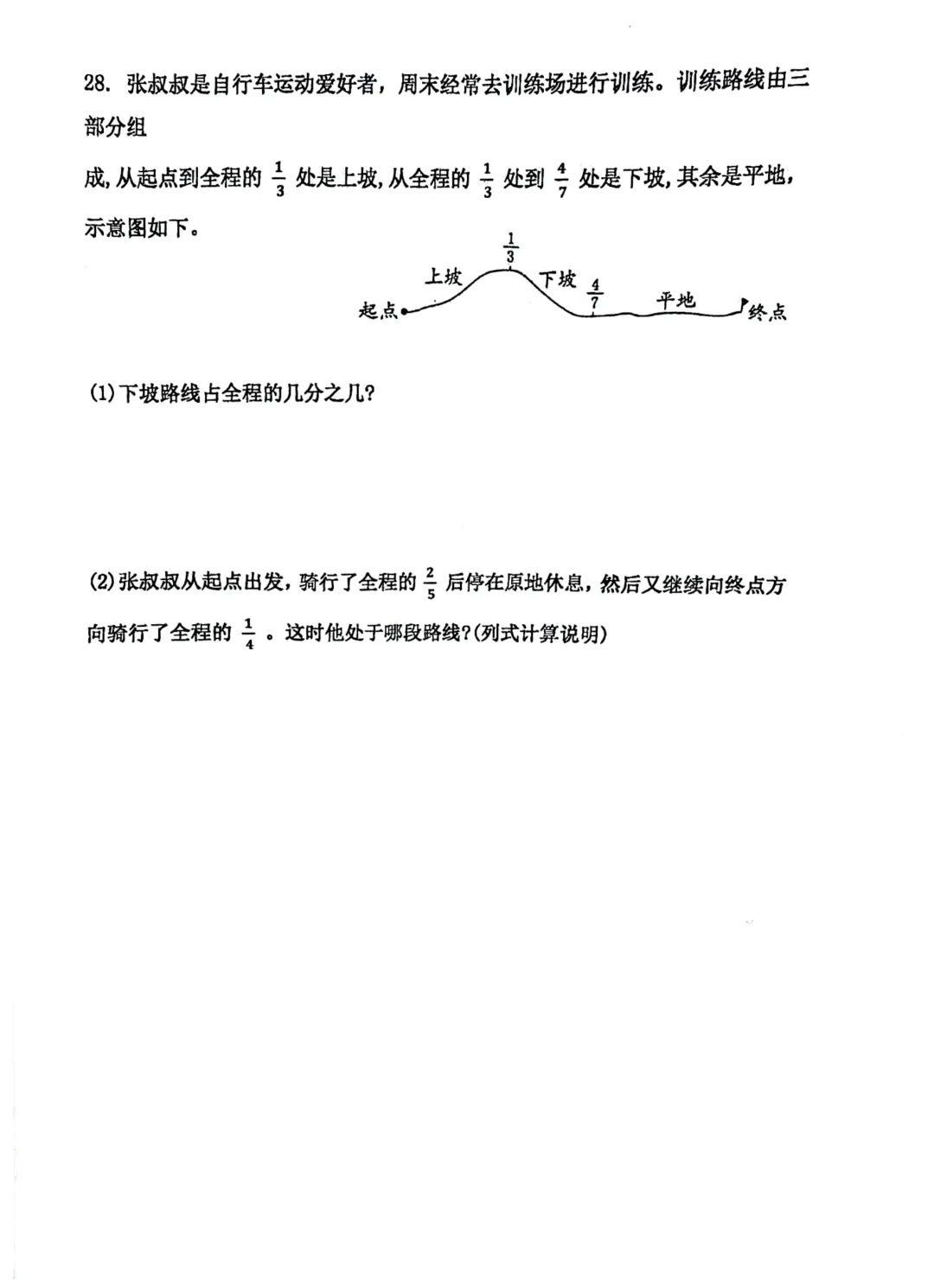 28. 张叔叔是自行车运动爱好者，周末经常去训练场进行训练。训练路线由三部分组成，从起点到全程的 $\frac{1}{3}$ 处是上坡，从全程的 $\frac{1}{3}$ 处到 $\frac{4}{7}$ 处是下坡，其余是平地，示意图如下。

$\frac{1}{3}$
上坡
下坡
$\frac{4}{7}$
平地
起点
终点

(1)下坡路线占全程的几分之几?

(2)张叔叔从起点出发，骑行了全程的 $\frac{2}{5}$ 后停在原地休息，然后又继续向终点方向骑行了全程的 $\frac{1}{4}$ 。这时他处于哪段路线?(列式计算说明)